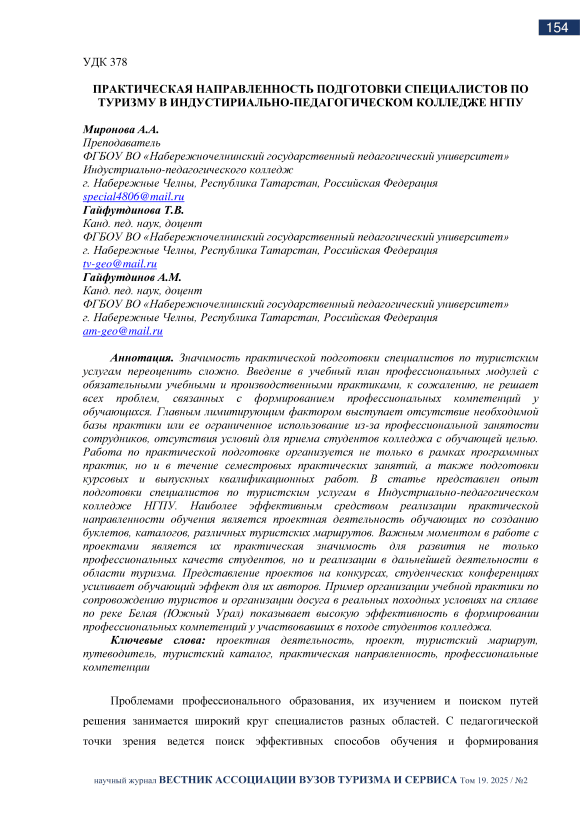 154

УДК 378

ПРАКТИЧЕСКАЯ НАПРАВЛЕННОСТЬ ПОДГОТОВКИ СПЕЦИАЛИСТОВ ПО ТУРИЗМУ В ИНДУСТИРИАЛЬНО-ПЕДАГОГИЧЕСКОМ КОЛЛЕДЖЕ НГПУ

Миронова А.А.
Преподаватель
ФГБОУ ВО «Набережночелнинский государственный педагогический университет»
Индустриально-педагогического колледж
г. Набережные Челны, Республика Татарстан, Российская Федерация
special4806@mail.ru
Гайфутдинова Т.В.
Канд. пед. наук, доцент
ФГБОУ ВО «Набережночелнинский государственный педагогический университет»
г. Набережные Челны, Республика Татарстан, Российская Федерация
tv-geo@mail.ru
Гайфутдинов А.М.
Канд. пед. наук, доцент
ФГБОУ ВО «Набережночелнинский государственный педагогический университет»
г. Набережные Челны, Республика Татарстан, Российская Федерация
am-geo@mail.ru

Аннотация. Значимость практической подготовки специалистов по туристским услугам переоценить сложно. Введение в учебный план профессиональных модулей с обязательными учебными и производственными практиками, к сожалению, не решает всех проблем, связанных с формированием профессиональных компетенций у обучающихся. Главным лимитирующим фактором выступает отсутствие необходимой базы практики или ее ограниченное использование из-за профессиональной занятости сотрудников, отсутствия условий для приема студентов колледжа с обучающей целью. Работа по практической подготовке организуется не только в рамках программных практик, но и в течение семестровых практических занятий, а также подготовки курсовых и выпускных квалификационных работ. В статье представлен опыт подготовки специалистов по туристским услугам в Индустриально-педагогическом колледже НГПУ. Наиболее эффективным средством реализации практической направленности обучения является проектная деятельность обучающих по созданию буклетов, каталогов, различных туристских маршрутов. Важным моментом в работе с проектами является их практическая значимость для развития не только профессиональных качеств студентов, но и реализации в дальнейшей деятельности в области туризма. Представление проектов на конкурсах, студенческих конференциях усиливает обучающий эффект для их авторов. Пример организации учебной практики по сопровождению туристов и организации досуга в реальных походных условиях на сплаве по реке Белая (Южный Урал) показывает высокую эффективность в формировании профессиональных компетенций у участвовавших в походе студентов колледжа.
Ключевые слова: проектная деятельность, проект, туристский маршрут, путеводитель, туристский каталог, практическая направленность, профессиональные компетенции

Проблемами профессионального образования, их изучением и поиском путей решения занимается широкий круг специалистов разных областей. С педагогической точки зрения ведется поиск эффективных способов обучения и формирования

научный журнал ВЕСТНИК АССОЦИАЦИИ ВУЗОВ ТУРИЗМА И СЕРВИСА Том 19. 2025 / №2